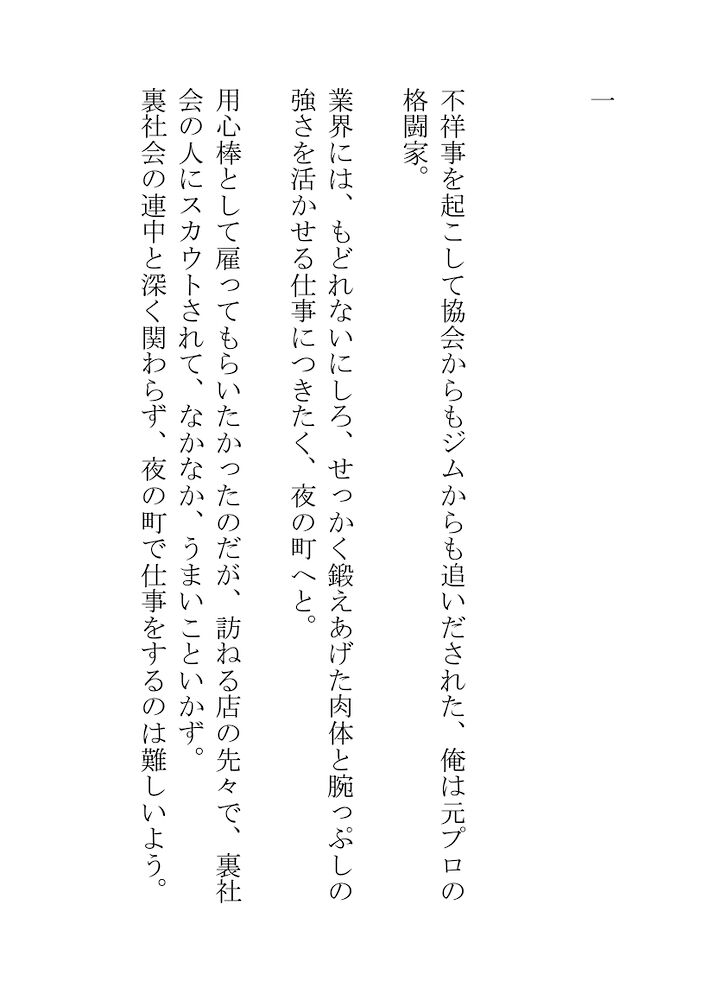 一

不祥事を起こして協会からもジムからも追いだされた、俺は元プロの格闘家。

業界には、もどれないにしろ、せっかく鍛えあげた肉体と腕っぷしの強さを活かせる仕事につきたく、夜の町へと。

用心棒として雇ってもらいたかったのだが、訪ねる店の先々で、裏社会の人にスカウトされて、なかなか、うまいこといかず。

裏社会の連中と深く関わらず、夜の町で仕事をするのは難しいよう。